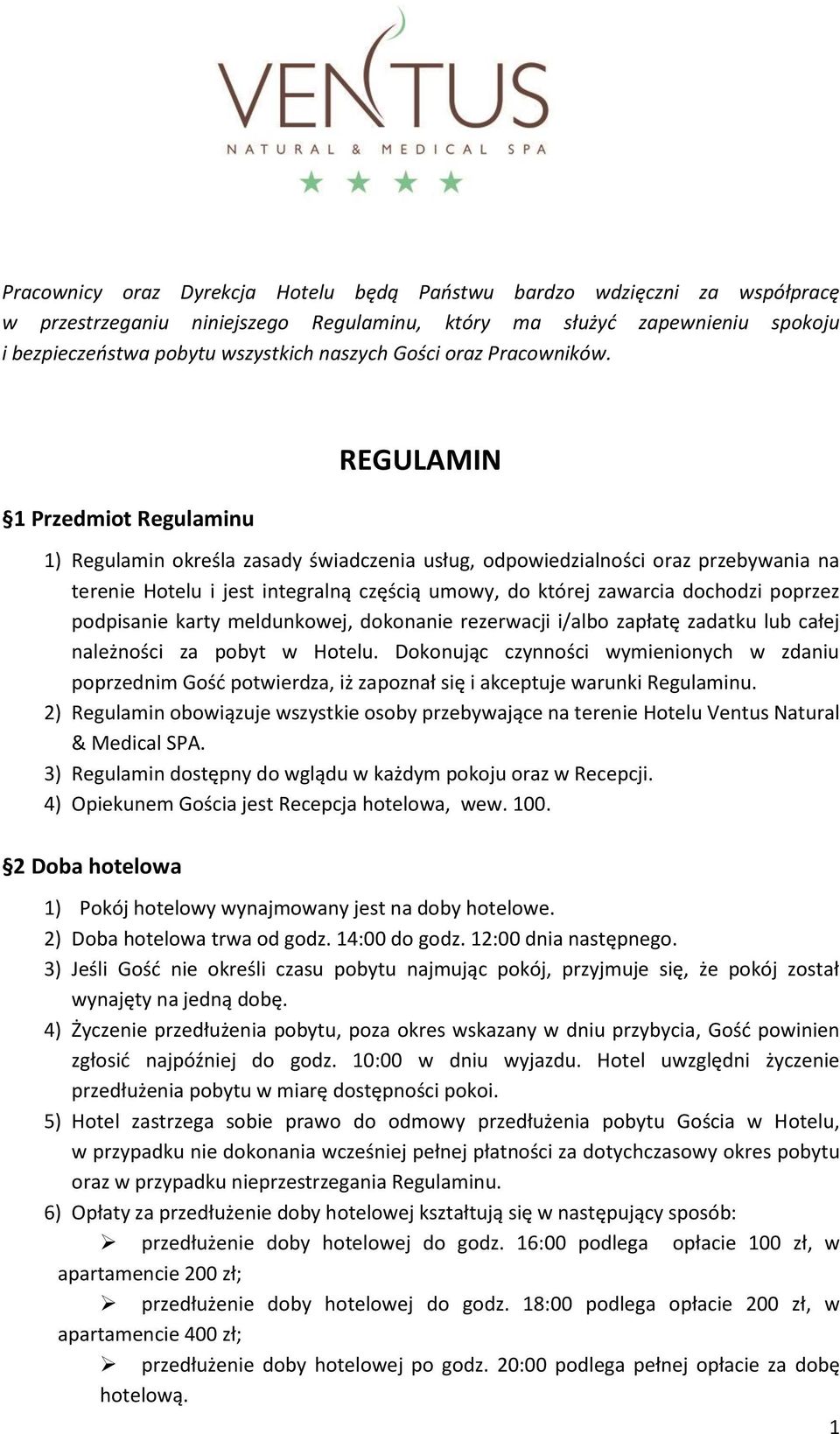 VENTUS
NATURAL & MEDICAL SPA

Pracownicy oraz Dyrekcja Hotelu będą Państwu bardzo wdzięczni za współpracę w przestrzeganiu niniejszego Regulaminu, który ma służyć zapewnieniu spokoju i bezpieczeństwa pobytu wszystkich naszych Gości oraz Pracowników.

REGULAMIN

§1 Przedmiot Regulaminu

1) Regulamin określa zasady świadczenia usług, odpowiedzialności oraz przebywania na terenie Hotelu i jest integralną częścią umowy, do której zawarcia dochodzi poprzez podpisanie karty meldunkowej, dokonanie rezerwacji i/albo zapłatę zadatku lub całej należności za pobyt w Hotelu. Dokonując czynności wymienionych w zdaniu poprzednim Gość potwierdza, iż zapoznał się i akceptuje warunki Regulaminu.
2) Regulamin obowiązuje wszystkie osoby przebywające na terenie Hotelu Ventus Natural & Medical SPA.
3) Regulamin dostępny do wglądu w każdym pokoju oraz w Recepcji.
4) Opiekunem Gościa jest Recepcja hotelowa, wew. 100.

§2 Doba hotelowa

1) Pokój hotelowy wynajmowany jest na doby hotelowe.
2) Doba hotelowa trwa od godz. 14:00 do godz. 12:00 dnia następnego.
3) Jeśli Gość nie określi czasu pobytu najmując pokój, przyjmuje się, że pokój został wynajęty na jedną dobę.
4) Życzenie przedłużenia pobytu, poza okres wskazany w dniu przybycia, Gość powinien zgłosić najpóźniej do godz. 10:00 w dniu wyjazdu. Hotel uwzględni życzenie przedłużenia pobytu w miarę dostępności pokoi.
5) Hotel zastrzega sobie prawo do odmowy przedłużenia pobytu Gościa w Hotelu, w przypadku nie dokonania wcześniej pełnej płatności za dotychczasowy okres pobytu oraz w przypadku nieprzestrzegania Regulaminu.
6) Opłaty za przedłużenie doby hotelowej kształtują się w następujący sposób:
➢ przedłużenie doby hotelowej do godz. 16:00 podlega opłacie 100 zł, w apartamencie 200 zł;
➢ przedłużenie doby hotelowej do godz. 18:00 podlega opłacie 200 zł, w apartamencie 400 zł;
➢ przedłużenie doby hotelowej po godz. 20:00 podlega pełnej opłacie za dobę hotelową.

1